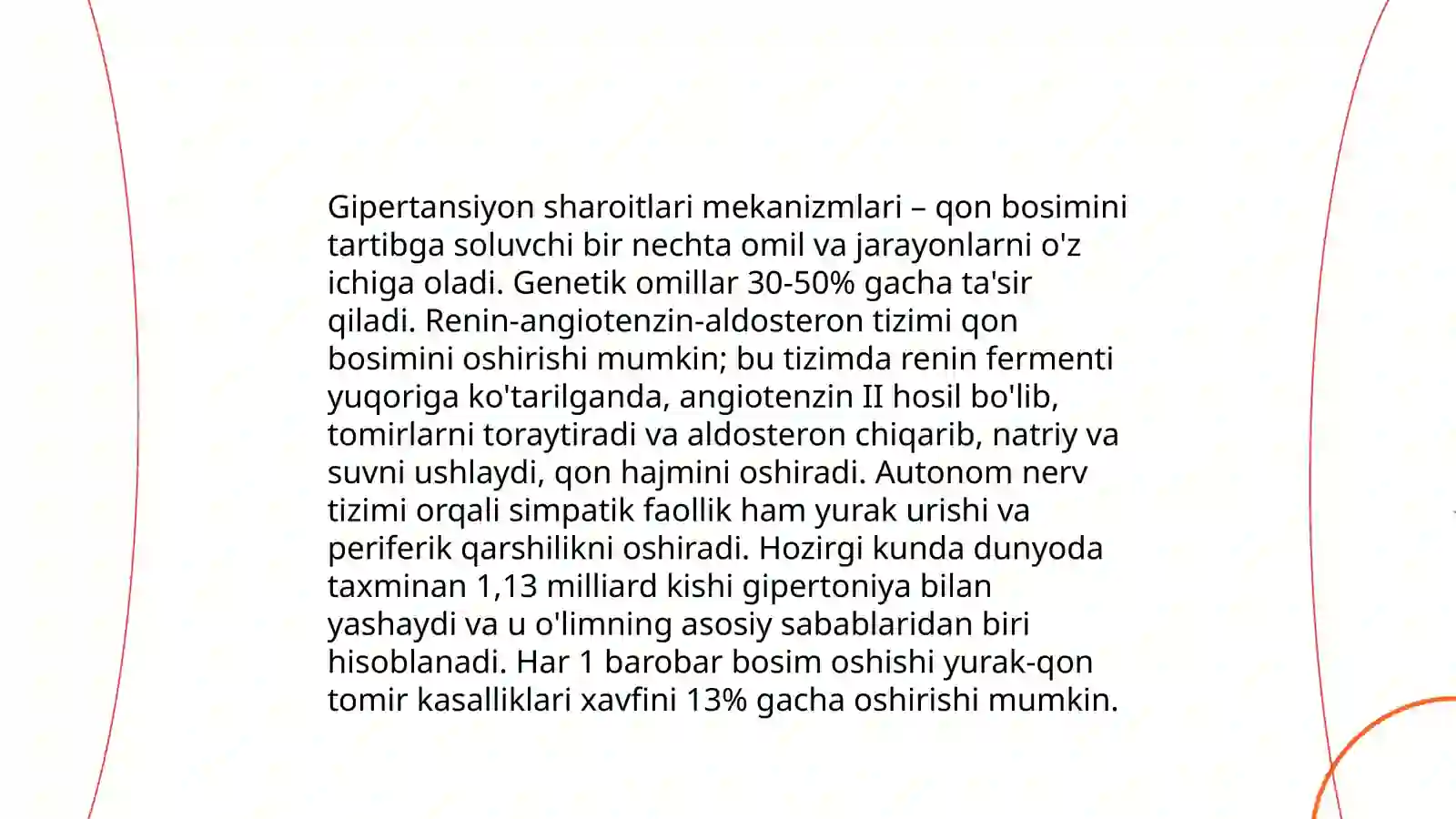 Gipertansiyon sharoitlari mekanizmlari – qon bosimini tartibga soluvchi bir nechta omil va jarayonlarni o'z ichiga oladi. Genetik omillar 30-50% gacha ta'sir qiladi. Renin-angiotenzin-aldosteron tizimi qon bosimini oshirishi mumkin; bu tizimda renin fermenti yuqoriga ko'tarilganda, angiotenzin II hosil bo'lib, tomirlarni toraytiradi va aldosteron chiqarib, natriy va suvni ushlaydi, qon hajmini oshiradi. Autonom nerv tizimi orqali simpatik faollik ham yurak urishi va periferik qarshilikni oshiradi. Hozirgi kunda dunyoda taxminan 1,13 milliard kishi gipertoniya bilan yashaydi va u o'limning asosiy sabablaridan biri hisoblanadi. Har 1 barobar bosim oshishi yurak-qon tomir kasalliklari xavfini 13% gacha oshirishi mumkin.